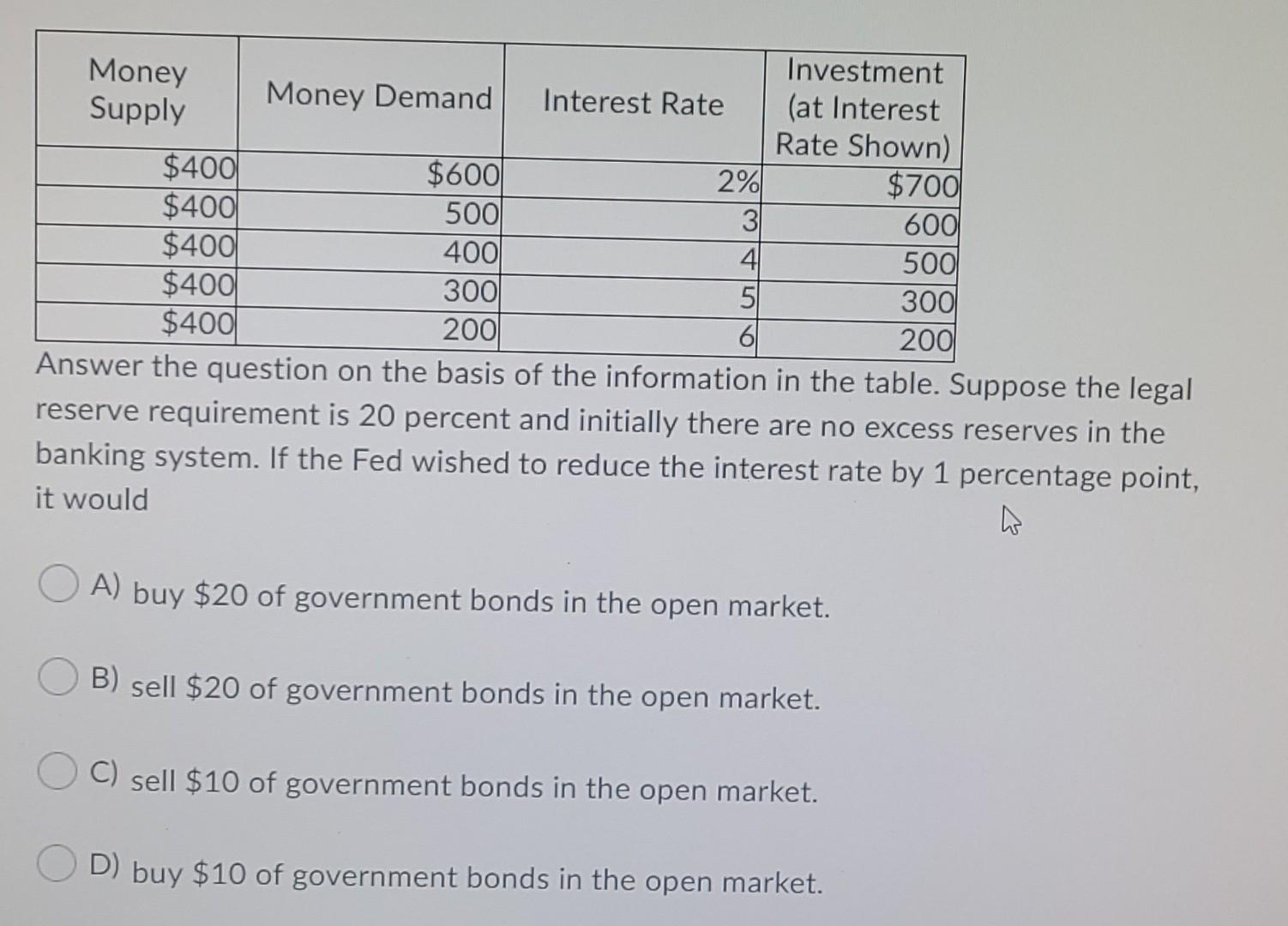 | Money Supply | Money Demand | Interest Rate | Investment (at Interest Rate Shown) |
|---|---|---|---|
| $400 | $600 | 2% | $700 |
| $400 | 500 | 3 | 600 |
| $400 | 400 | 4 | 500 |
| $400 | 300 | 5 | 300 |
| $400 | 200 | 6 | 200 |

Answer the question on the basis of the information in the table. Suppose the legal reserve requirement is 20 percent and initially there are no excess reserves in the banking system. If the Fed wished to reduce the interest rate by 1 percentage point, it would

A) buy $20 of government bonds in the open market.

B) sell $20 of government bonds in the open market.

C) sell $10 of government bonds in the open market.

D) buy $10 of government bonds in the open market.